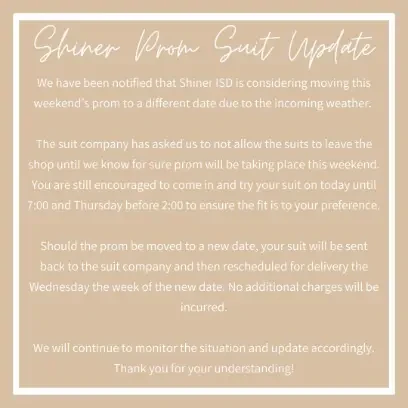 Shiner Prom Suit Update

We have been notified that Shiner ISD is considering moving this weekend's prom to a different date due to the incoming weather.

The suit company has asked us to not allow the suits to leave the shop until we know for sure prom will be taking place this weekend. You are still encouraged to come in and try your suit on today until 7:00 and Thursday before 2:00 to ensure the fit is to your preference.

Should the prom be moved to a new date, your suit will be sent back to the suit company and then rescheduled for delivery the Wednesday the week of the new date. No additional charges will be incurred.

We will continue to monitor the situation and update accordingly. Thank you for your understanding!